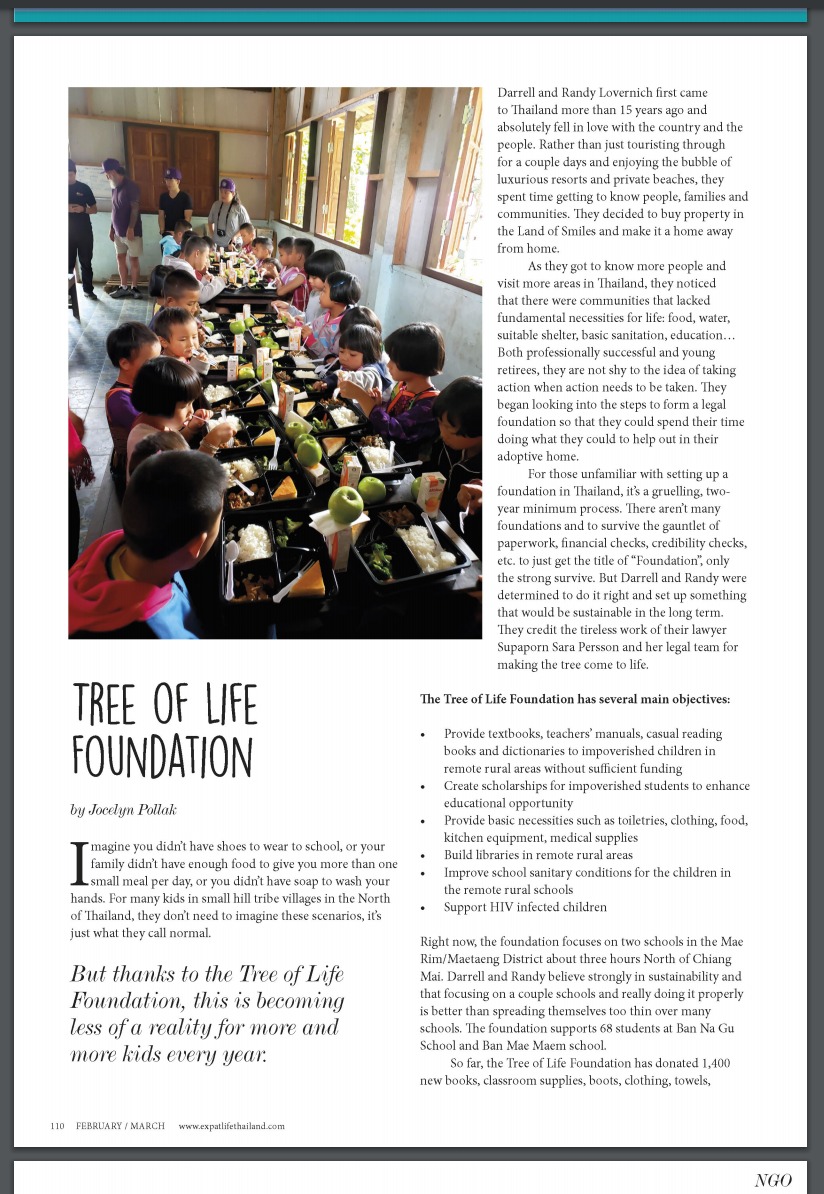 TREE OF LIFE FOUNDATION

by Jocelyn Pollak

Imagine you didn't have shoes to wear to school, or your family didn't have enough food to give you more than one small meal per day, or you didn't have soap to wash your hands. For many kids in small hill tribe villages in the North of Thailand, they don't need to imagine these scenarios, it's just what they call normal.

But thanks to the Tree of Life Foundation, this is becoming less of a reality for more and more kids every year.

Darrell and Randy Lovernich first came to Thailand more than 15 years ago and absolutely fell in love with the country and the people. Rather than just touristing through for a couple days and enjoying the bubble of luxurious resorts and private beaches, they spent time getting to know people, families and communities. They decided to buy property in the Land of Smiles and make it a home away from home.

As they got to know more people and visit more areas in Thailand, they noticed that there were communities that lacked fundamental necessities for life: food, water, suitable shelter, basic sanitation, education… Both professionally successful and young retirees, they are not shy to the idea of taking action when action needs to be taken. They began looking into the steps to form a legal foundation so that they could spend their time doing what they could to help out in their adoptive home.

For those unfamiliar with setting up a foundation in Thailand, it's a gruelling, two-year minimum process. There aren't many foundations and to survive the gauntlet of paperwork, financial checks, credibility checks, etc. to just get the title of "Foundation", only the strong survive. But Darrell and Randy were determined to do it right and set up something that would be sustainable in the long term. They credit the tireless work of their lawyer Supaporn Sara Persson and her legal team for making the tree come to life.

The Tree of Life Foundation has several main objectives:

• Provide textbooks, teachers' manuals, casual reading books and dictionaries to impoverished children in remote rural areas without sufficient funding
• Create scholarships for impoverished students to enhance educational opportunity
• Provide basic necessities such as toiletries, clothing, food, kitchen equipment, medical supplies
• Build libraries in remote rural areas
• Improve school sanitary conditions for the children in the remote rural schools
• Support HIV infected children

Right now, the foundation focuses on two schools in the Mae Rim/Maetaeng District about three hours North of Chiang Mai. Darrell and Randy believe strongly in sustainability and that focusing on a couple schools and really doing it properly is better than spreading themselves too thin over many schools. The foundation supports 68 students at Ban Na Gu School and Ban Mae Maem school.

So far, the Tree of Life Foundation has donated 1,400 new books, classroom supplies, boots, clothing, towels,

110 FEBRUARY / MARCH www.expatlifethailand.com

NGO